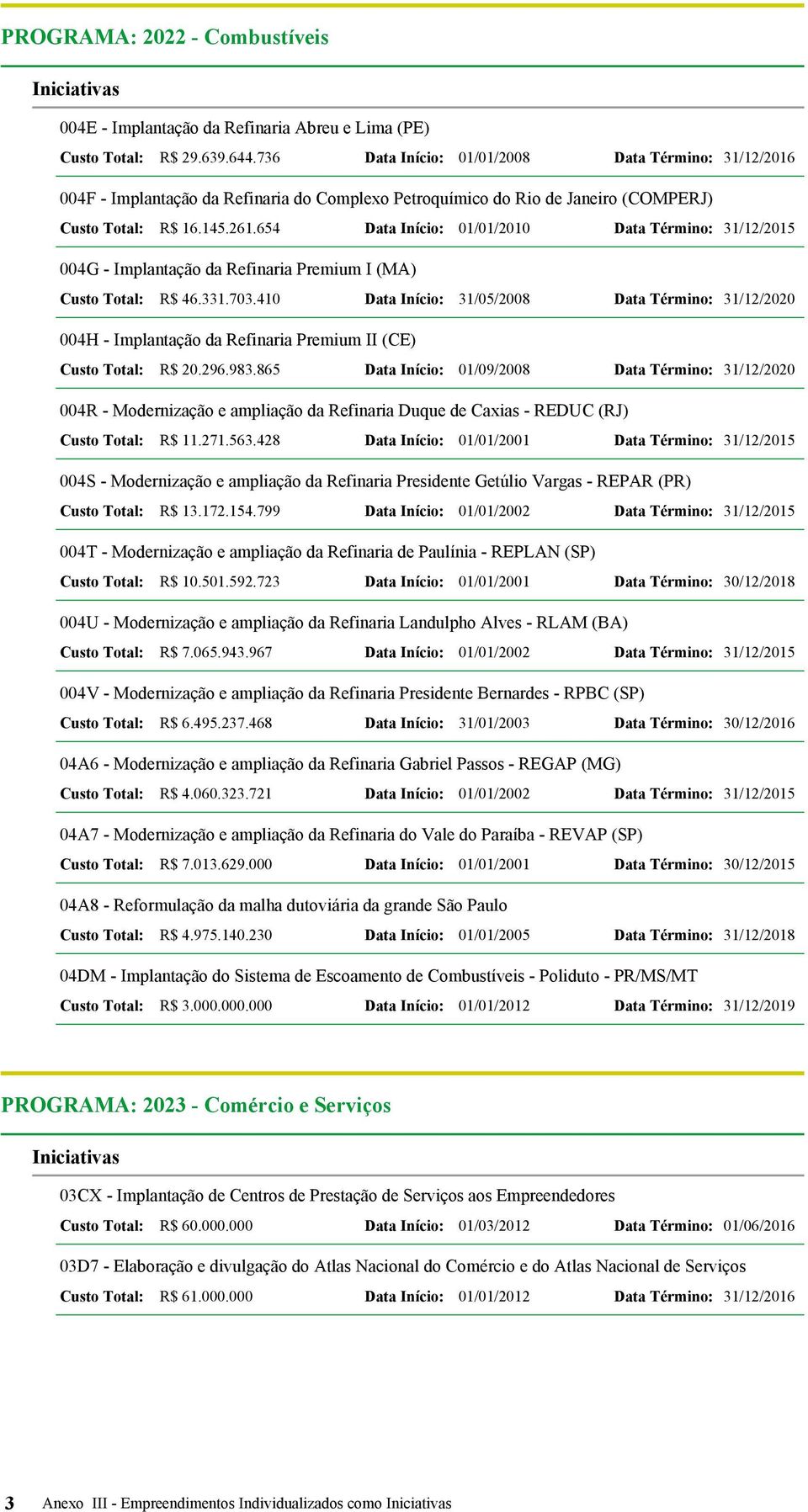 PROGRAMA: 2022 - Combustíveis

Iniciativas

004E - Implantação da Refinaria Abreu e Lima (PE)

Custo Total: R$ 29.639.644.736 Data Início: 01/01/2008 Data Término: 31/12/2016

004F - Implantação da Refinaria do Complexo Petroquímico do Rio de Janeiro (COMPERJ)

Custo Total: R$ 16.145.261.654 Data Início: 01/01/2010 Data Término: 31/12/2015

004G - Implantação da Refinaria Premium I (MA)

Custo Total: R$ 46.331.703.410 Data Início: 31/05/2008 Data Término: 31/12/2020

004H - Implantação da Refinaria Premium II (CE)

Custo Total: R$ 20.296.983.865 Data Início: 01/09/2008 Data Término: 31/12/2020

004R - Modernização e ampliação da Refinaria Duque de Caxias - REDUC (RJ)

Custo Total: R$ 11.271.563.428 Data Início: 01/01/2001 Data Término: 31/12/2015

004S - Modernização e ampliação da Refinaria Presidente Getúlio Vargas - REPAR (PR)

Custo Total: R$ 13.172.154.799 Data Início: 01/01/2002 Data Término: 31/12/2015

004T - Modernização e ampliação da Refinaria de Paulínia - REPLAN (SP)

Custo Total: R$ 10.501.592.723 Data Início: 01/01/2001 Data Término: 30/12/2018

004U - Modernização e ampliação da Refinaria Landulpho Alves - RLAM (BA)

Custo Total: R$ 7.065.943.967 Data Início: 01/01/2002 Data Término: 31/12/2015

004V - Modernização e ampliação da Refinaria Presidente Bernardes - RPBC (SP)

Custo Total: R$ 6.495.237.468 Data Início: 31/01/2003 Data Término: 30/12/2016

04A6 - Modernização e ampliação da Refinaria Gabriel Passos - REGAP (MG)

Custo Total: R$ 4.060.323.721 Data Início: 01/01/2002 Data Término: 31/12/2015

04A7 - Modernização e ampliação da Refinaria do Vale do Paraíba - REVAP (SP)

Custo Total: R$ 7.013.629.000 Data Início: 01/01/2001 Data Término: 30/12/2015

04A8 - Reformulação da malha dutoviária da grande São Paulo

Custo Total: R$ 4.975.140.230 Data Início: 01/01/2005 Data Término: 31/12/2018

04DM - Implantação do Sistema de Escoamento de Combustíveis - Poliduto - PR/MS/MT

Custo Total: R$ 3.000.000.000 Data Início: 01/01/2012 Data Término: 31/12/2019

PROGRAMA: 2023 - Comércio e Serviços

Iniciativas

03CX - Implantação de Centros de Prestação de Serviços aos Empreendedores

Custo Total: R$ 60.000.000 Data Início: 01/03/2012 Data Término: 01/06/2016

03D7 - Elaboração e divulgação do Atlas Nacional do Comércio e do Atlas Nacional de Serviços

Custo Total: R$ 61.000.000 Data Início: 01/01/2012 Data Término: 31/12/2016

3 Anexo III - Empreendimentos Individualizados como Iniciativas